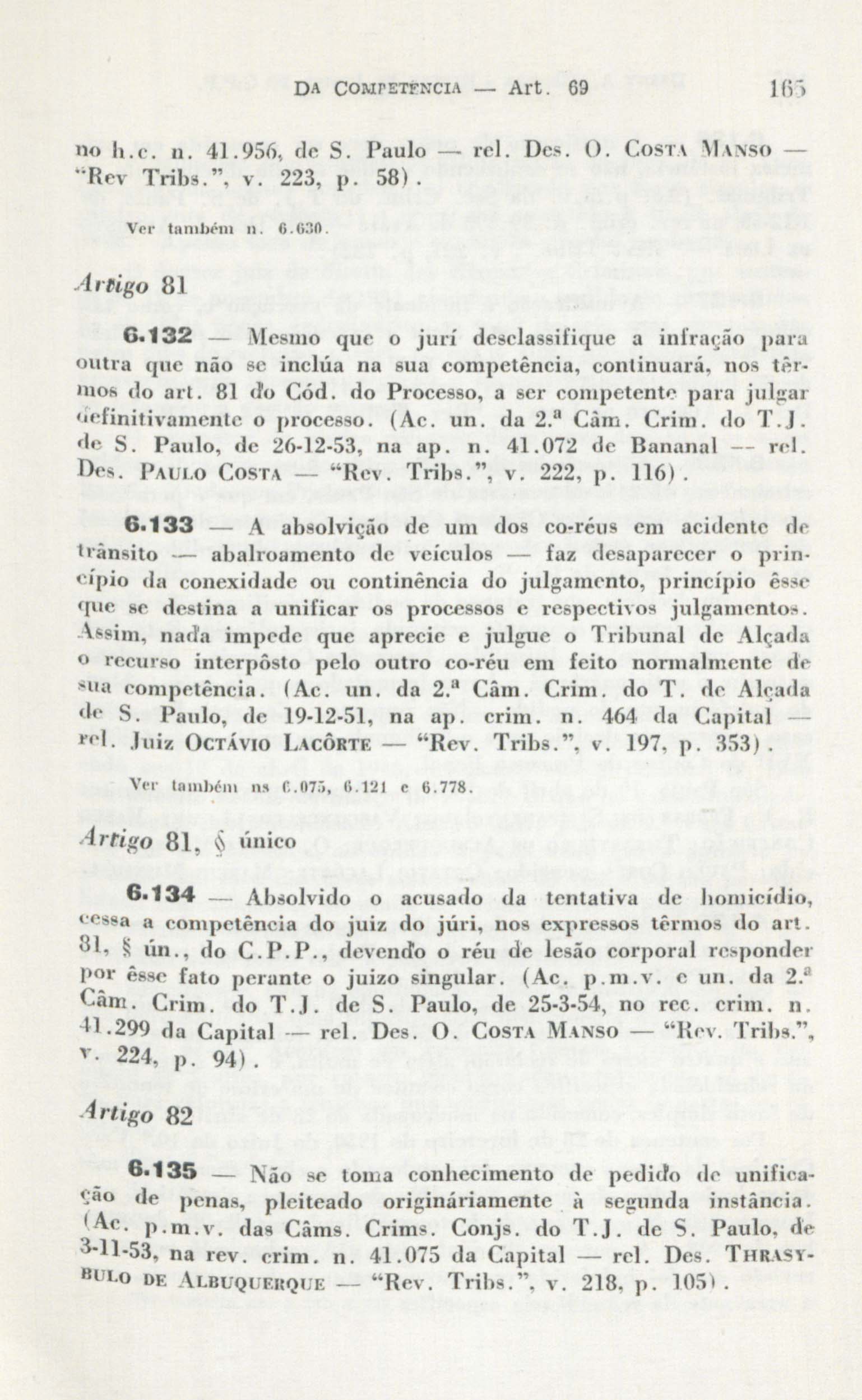 DA COMPETÊNCIA — Art. 69 165

no h.c. n. 41.956, de S. Paulo — rel. Des. O. COSTA MANSO — "Rev Tribs.", v. 223, p. 58).

Ver também n. 6.630.

Artigo 81

6.132 — Mesmo que o jurí desclassifique a infração para outra que não se inclúa na sua competência, continuará, nos têrmos do art. 81 do Cód. do Processo, a ser competente para julgar definitivamente o processo. (Ac. un. da 2.ª Câm. Crim. do T.J. de S. Paulo, de 26-12-53, na ap. n. 41.072 de Bananal — rel. Des. PAULO COSTA — "Rev. Tribs.", v. 222, p. 116).

6.133 — A absolvição de um dos co-réus em acidente de trânsito — abalroamento de veículos — faz desaparecer o princípio da conexidade ou continência do julgamento, princípio êsse que se destina a unificar os processos e respectivos julgamentos. Assim, nada impede que aprecie e julgue o Tribunal de Alçada o recurso interpôsto pelo outro co-réu em feito normalmente de sua competência. (Ac. un. da 2.ª Câm. Crim. do T. de Alçada de S. Paulo, de 19-12-51, na ap. crim. n. 464 da Capital — rel. Juiz OCTÁVIO LACÔRTE — "Rev. Tribs.", v. 197, p. 353).

Ver também ns 6.075, 6.121 e 6.778.

Artigo 81, § único

6.134 — Absolvido o acusado da tentativa de homicídio, cessa a competência do juiz do júri, nos expressos têrmos do art. 81, § ún., do C.P.P., devendo o réu de lesão corporal responder por êsse fato perante o juizo singular. (Ac. p.m.v. e un. da 2.ª Câm. Crim. do T.J. de S. Paulo, de 25-3-54, no rec. crim. n. 41.299 da Capital — rel. Des. O. COSTA MANSO — "Rev. Tribs.", v. 224, p. 94).

Artigo 82

6.135 — Não se toma conhecimento de pedido de unificação de penas, pleiteado originàriamente à segunda instância. (Ac. p.m.v. das Câms. Crims. Conjs. do T.J. de S. Paulo, de 3-11-53, na rev. crim. n. 41.075 da Capital — rel. Des. THRASYBULO DE ALBUQUERQUE — "Rev. Tribs.", v. 218, p. 105).